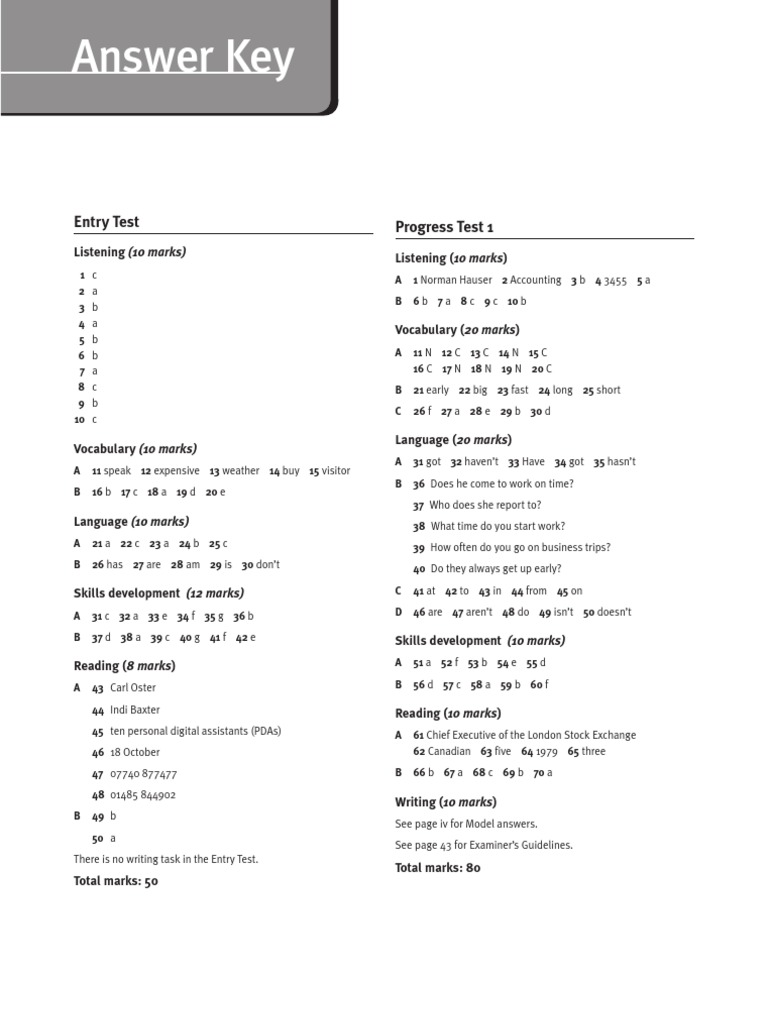 Answer Key

Entry Test

Listening (10 marks)

1 c
2 a
3 b
4 a
5 b
6 b
7 a
8 c
9 b
10 c

Vocabulary (10 marks)

A 11 speak 12 expensive 13 weather 14 buy 15 visitor
B 16 b 17 c 18 a 19 d 20 e

Language (10 marks)

A 21 a 22 c 23 a 24 b 25 c
B 26 has 27 are 28 am 29 is 30 don't

Skills development (12 marks)

A 31 c 32 a 33 e 34 f 35 g 36 b
B 37 d 38 a 39 c 40 g 41 f 42 e

Reading (8 marks)

A 43 Carl Oster
44 Indi Baxter
45 ten personal digital assistants (PDAs)
46 18 October
47 07740 877477
48 01485 844902
B 49 b
50 a

There is no writing task in the Entry Test.

Total marks: 50

Progress Test 1

Listening (10 marks)

A 1 Norman Hauser 2 Accounting 3 b 4 3455 5 a
B 6 b 7 a 8 c 9 c 10 b

Vocabulary (20 marks)

A 11 N 12 C 13 C 14 N 15 C
16 C 17 N 18 N 19 N 20 C
B 21 early 22 big 23 fast 24 long 25 short
C 26 f 27 a 28 e 29 b 30 d

Language (20 marks)

A 31 got 32 haven't 33 Have 34 got 35 hasn't
B 36 Does he come to work on time?
37 Who does she report to?
38 What time do you start work?
39 How often do you go on business trips?
40 Do they always get up early?
C 41 at 42 to 43 in 44 from 45 on
D 46 are 47 aren't 48 do 49 isn't 50 doesn't

Skills development (10 marks)

A 51 a 52 f 53 b 54 e 55 d
B 56 d 57 c 58 a 59 b 60 f

Reading (10 marks)

A 61 Chief Executive of the London Stock Exchange
62 Canadian 63 five 64 1979 65 three
B 66 b 67 a 68 c 69 b 70 a

Writing (10 marks)

See page iv for Model answers.
See page 43 for Examiner's Guidelines.

Total marks: 80